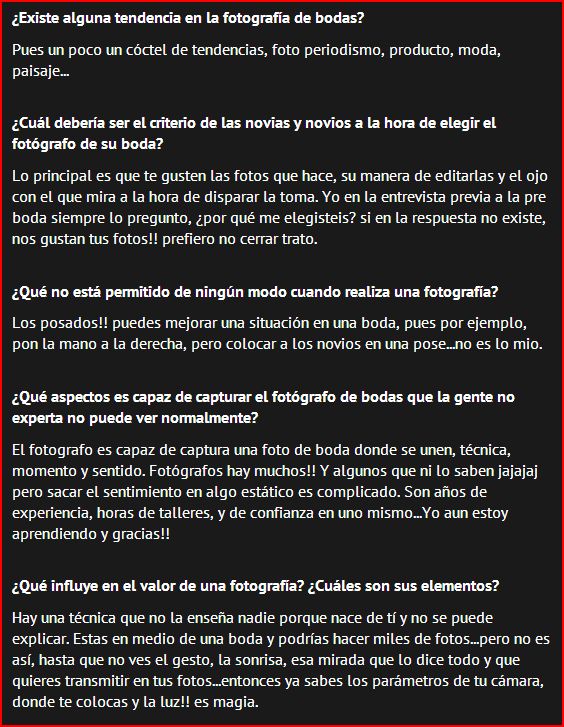 ¿Existe alguna tendencia en la fotografía de bodas?

Pues un poco un cóctel de tendencias, foto periodismo, producto, moda, paisaje...

¿Cuál debería ser el criterio de las novias y novios a la hora de elegir el fotógrafo de su boda?

Lo principal es que te gusten las fotos que hace, su manera de editarlas y el ojo con el que mira a la hora de disparar la toma. Yo en la entrevista previa a la pre boda siempre lo pregunto, ¿por qué me elegisteis? si en la respuesta no existe, nos gustan tus fotos!! prefiero no cerrar trato.

¿Qué no está permitido de ningún modo cuando realiza una fotografía?

Los posados!! puedes mejorar una situación en una boda, pues por ejemplo, pon la mano a la derecha, pero colocar a los novios en una pose...no es lo mio.

¿Qué aspectos es capaz de capturar el fotógrafo de bodas que la gente no experta no puede ver normalmente?

El fotografo es capaz de captura una foto de boda donde se unen, técnica, momento y sentido. Fotógrafos hay muchos!! Y algunos que ni lo saben jajajaj pero sacar el sentimiento en algo estático es complicado. Son años de experiencia, horas de talleres, y de confianza en uno mismo...Yo aun estoy aprendiendo y gracias!!

¿Qué influye en el valor de una fotografía? ¿Cuáles son sus elementos?

Hay una técnica que no la enseña nadie porque nace de tí y no se puede explicar. Estas en medio de una boda y podrías hacer miles de fotos...pero no es así, hasta que no ves el gesto, la sonrisa, esa mirada que lo dice todo y que quieres transmitir en tus fotos...entonces ya sabes los parámetros de tu cámara, donde te colocas y la luz!! es magia.